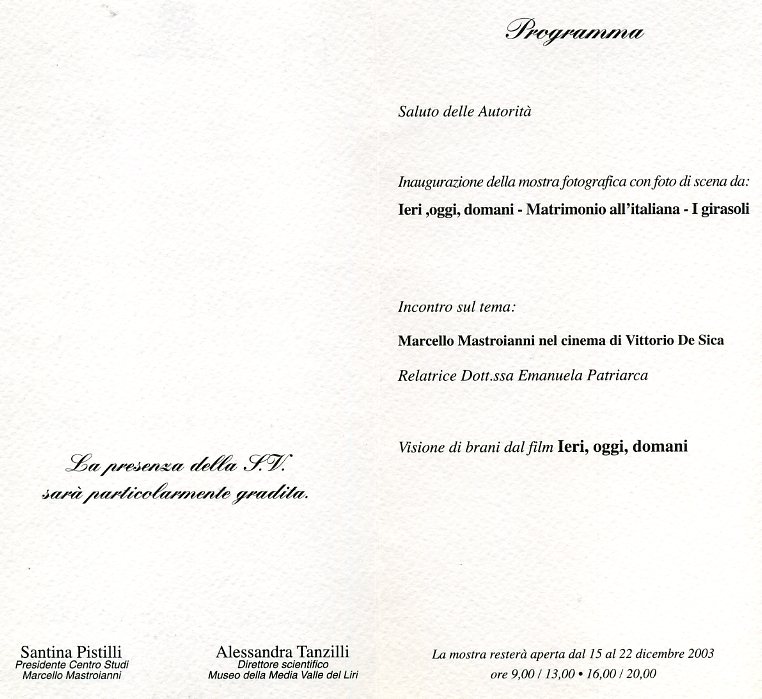 La presenza della S.V.
sarà particolarmente gradita.

Santina Pistilli
Presidente Centro Studi
Marcello Mastroianni

Alessandra Tanzilli
Direttore scientifico
Museo della Media Valle del Liri

Programma

Saluto delle Autorità

Inaugurazione della mostra fotografica con foto di scena da:

Ieri ,oggi, domani - Matrimonio all'italiana - I girasoli

Incontro sul tema:

Marcello Mastroianni nel cinema di Vittorio De Sica

Relatrice Dott.ssa Emanuela Patriarca

Visione di brani dal film Ieri, oggi, domani

La mostra resterà aperta dal 15 al 22 dicembre 2003
ore 9,00 / 13,00 • 16,00 / 20,00